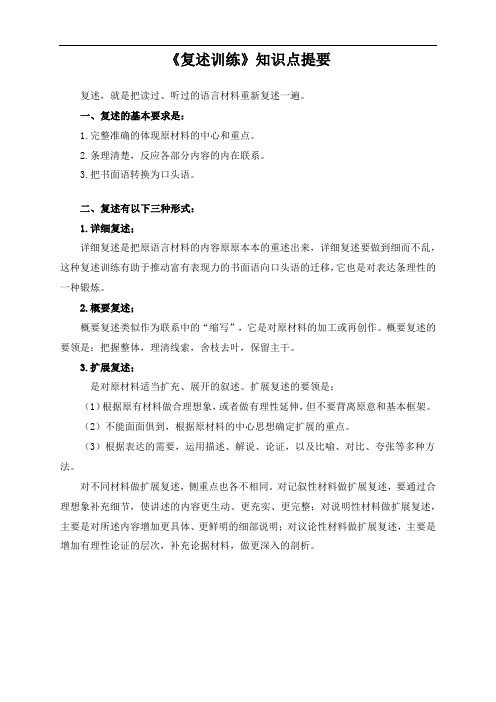 《复述训练》知识点提要

复述，就是把读过、听过的语言材料重新复述一遍。

一、复述的基本要求是：

1.完整准确的体现原材料的中心和重点。

2.条理清楚，反应各部分内容的内在联系。

3.把书面语转换为口头语。

二、复述有以下三种形式：

1.详细复述：

详细复述是把原语言材料的内容原原本本的重述出来，详细复述要做到细而不乱，这种复述训练有助于推动富有表现力的书面语向口头语的迁移，它也是对表达条理性的一种锻炼。

2.概要复述：

概要复述类似作为联系中的“缩写”，它是对原材料的加工或再创作。概要复述的要领是：把握整体，理清线索，舍枝去叶，保留主干。

3.扩展复述：

是对原材料适当扩充、展开的叙述。扩展复述的要领是：

（1）根据原有材料做合理想象，或者做有理性延伸，但不要背离原意和基本框架。

（2）不能面面俱到，根据原材料的中心思想确定扩展的重点。

（3）根据表达的需要，运用描述、解说、论证，以及比喻、对比、夸张等多种方法。

对不同材料做扩展复述，侧重点也各不相同。对记叙性材料做扩展复述，要通过合理想象补充细节，使讲述的内容更生动、更充实、更完整；对说明性材料做扩展复述，主要是对所述内容增加更具体、更鲜明的细部说明；对议论性材料做扩展复述，主要是增加有理性论证的层次，补充论据材料，做更深入的剖析。